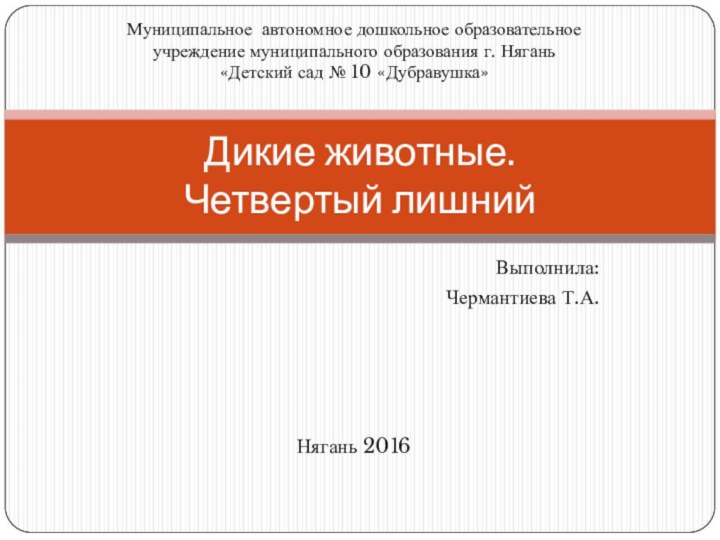 Муниципальное автономное дошкольное образовательное учреждение муниципального образования г. Нягань «Детский сад № 10 «Дубравушка»

Дикие животные.
Четвертый лишний

Выполнила:
Чермантиева Т.А.

Нягань 2016